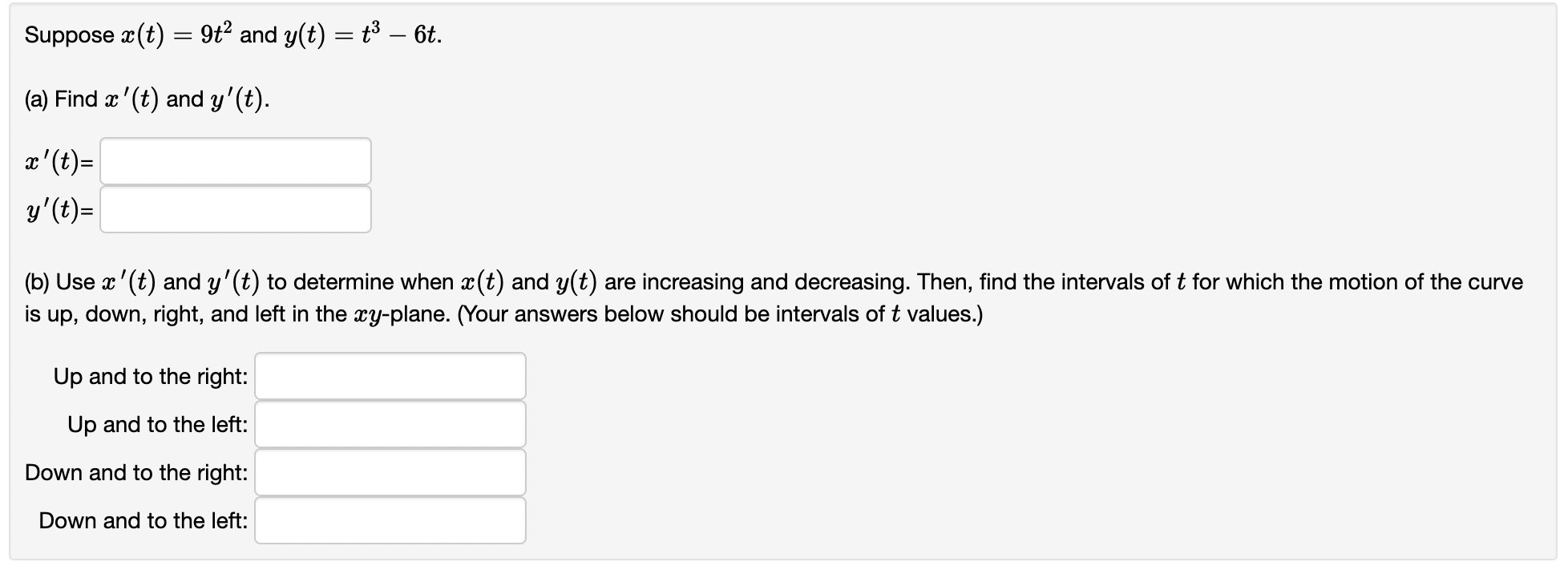 Suppose $x(t) = 9t^2$ and $y(t) = t^3 - 6t$.

(a) Find $x'(t)$ and $y'(t)$.

$x'(t)$=

$y'(t)$=

(b) Use $x'(t)$ and $y'(t)$ to determine when $x(t)$ and $y(t)$ are increasing and decreasing. Then, find the intervals of $t$ for which the motion of the curve is up, down, right, and left in the $xy$-plane. (Your answers below should be intervals of $t$ values.)

Up and to the right:

Up and to the left:

Down and to the right:

Down and to the left: